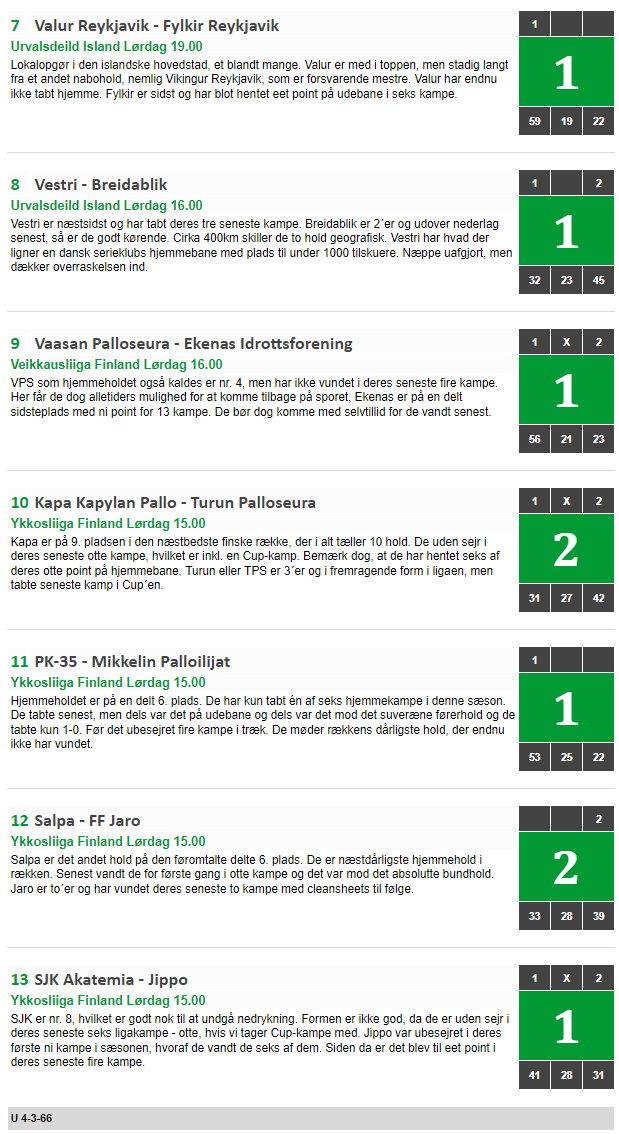 7 Valur Reykjavik - Fylkir Reykjavik
Urvalsdeild Island Lørdag 19.00
Lokalopgør i den islandske hovedstad, et blandt mange. Valur er med i toppen, men stadig langt fra et andet nabohold, nemlig Vikingur Reykjavik, som er forsvarende mestre. Valur har endnu ikke tabt hjemme. Fylkir er sidst og har blot hentet eet point på udebane i seks kampe.

1

1

59 19 22

8 Vestri - Breidablik
Urvalsdeild Island Lørdag 16.00
Vestri er næstsidst og har tabt deres tre seneste kampe. Breidablik er 2´er og udover nederlag senest, så er de godt kørende. Cirka 400km skiller de to hold geografisk. Vestri har hvad der ligner en dansk serieklubs hjemmebane med plads til under 1000 tilskuere. Næppe uafgjort, men dækker overraskelsen ind.

1 2

1

32 23 45

9 Vaasan Palloseura - Ekenas Idrottsforening
Veikkausliiga Finland Lørdag 16.00
VPS som hjemmeholdet også kaldes er nr. 4, men har ikke vundet i deres seneste fire kampe. Her får de dog alletiders mulighed for at komme tilbage på sporet, Ekenas er på en delt sidsteplads med ni point for 13 kampe. De bør dog komme med selvtillid for de vandt senest.

1 X 2

1

56 21 23

10 Kapa Kapylan Pallo - Turun Palloseura
Ykkosliiga Finland Lørdag 15.00
Kapa er på 9. pladsen i den næstbedste finske række, der i alt tæller 10 hold. De uden sejr i deres seneste otte kampe, hvilket er inkl. en Cup-kamp. Bemærk dog, at de har hentet seks af deres otte point på hjemmebane. Turun eller TPS er 3´er og i fremragende form i ligaen, men tabte seneste kamp i Cup´en.

1 X 2

2

31 27 42

11 PK-35 - Mikkelin Palloilijat
Ykkosliiga Finland Lørdag 15.00
Hjemmeholdet er på en delt 6. plads. De har kun tabt én af seks hjemmekampe i denne sæson. De tabte senest, men dels var det på udebane og dels var det mod det suveræne førerhold og de tabte kun 1-0. Før det ubesejret fire kampe i træk. De møder rækkens dårligste hold, der endnu ikke har vundet.

1

1

53 25 22

12 Salpa - FF Jaro
Ykkosliiga Finland Lørdag 15.00
Salpa er det andet hold på den føromtalte delte 6. plads. De er næstdårligste hjemmehold i rækken. Senest vandt de for første gang i otte kampe og det var mod det absolutte bundhold. Jaro er to´er og har vundet deres seneste to kampe med cleansheets til følge.

2

2

33 28 39

13 SJK Akatemia - Jippo
Ykkosliiga Finland Lørdag 15.00
SJK er nr. 8, hvilket er godt nok til at undgå nedrykning. Formen er ikke god, da de er uden sejr i deres seneste seks ligakampe - otte, hvis vi tager Cup-kampe med. Jippo var ubesejret i deres første ni kampe i sæsonen, hvoraf de vandt de seks af dem. Siden da er det blev til eet point i deres seneste fire kampe.

1 X 2

1

41 28 31

U 4-3-66